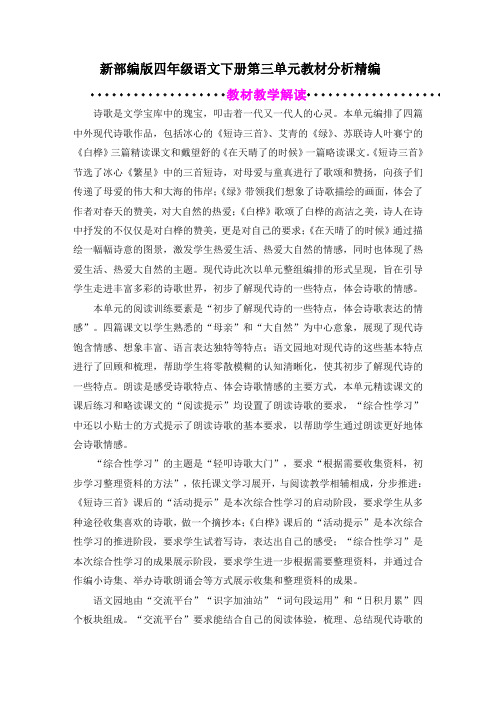 新部编版四年级语文下册第三单元教材分析精编

教材教学解读

诗歌是文学宝库中的瑰宝，叩击着一代又一代人的心灵。本单元编排了四篇中外现代诗歌作品，包括冰心的《短诗三首》、艾青的《绿》、苏联诗人叶赛宁的《白桦》三篇精读课文和戴望舒的《在天晴了的时候》一篇略读课文。《短诗三首》节选了冰心《繁星》中的三首短诗，对母爱与童真进行了歌颂和赞扬，向孩子们传递了母爱的伟大和大海的伟岸；《绿》带领我们想象了诗歌描绘的画面，体会了作者对春天的赞美，对大自然的热爱；《白桦》歌颂了白桦的高洁之美，诗人在诗中抒发的不仅仅是对白桦的赞美，更是对自己的要求；《在天晴了的时候》通过描绘一幅幅诗意的图景，激发学生热爱生活、热爱大自然的情感，同时也体现了热爱生活、热爱大自然的主题。现代诗此次以单元整组编排的形式呈现，旨在引导学生走进丰富多彩的诗歌世界，初步了解现代诗的一些特点，体会诗歌的情感。

本单元的阅读训练要素是“初步了解现代诗的一些特点，体会诗歌表达的情感”。四篇课文以学生熟悉的“母亲”和“大自然”为中心意象，展现了现代诗饱含情感、想象丰富、语言表达独特等特点；语文园地对现代诗的这些基本特点进行了回顾和梳理，帮助学生将零散模糊的认知清晰化，使其初步了解现代诗的一些特点。朗读是感受诗歌特点、体会诗歌情感的主要方式，本单元精读课文的课后练习和略读课文的“阅读提示”均设置了朗读诗歌的要求，“综合性学习”中还以小贴士的方式提示了朗读诗歌的基本要求，以帮助学生通过朗读更好地体会诗歌情感。

“综合性学习”的主题是“轻叩诗歌大门”，要求“根据需要收集资料，初步学习整理资料的方法”，依托课文学习展开，与阅读教学相辅相成，分步推进：《短诗三首》课后的“活动提示”是本次综合性学习的启动阶段，要求学生从多种途径收集喜欢的诗歌，做一个摘抄本；《白桦》课后的“活动提示”是本次综合性学习的推进阶段，要求学生试着写诗，表达出自己的感受；“综合性学习”是本次综合性学习的成果展示阶段，要求学生进一步根据需要整理资料，并通过合作编小诗集、举办诗歌朗诵会等方式展示收集和整理资料的成果。

语文园地由“交流平台”“识字加油站”“词句段运用”和“日积月累”四个板块组成。“交流平台”要求能结合自己的阅读体验，梳理、总结现代诗歌的